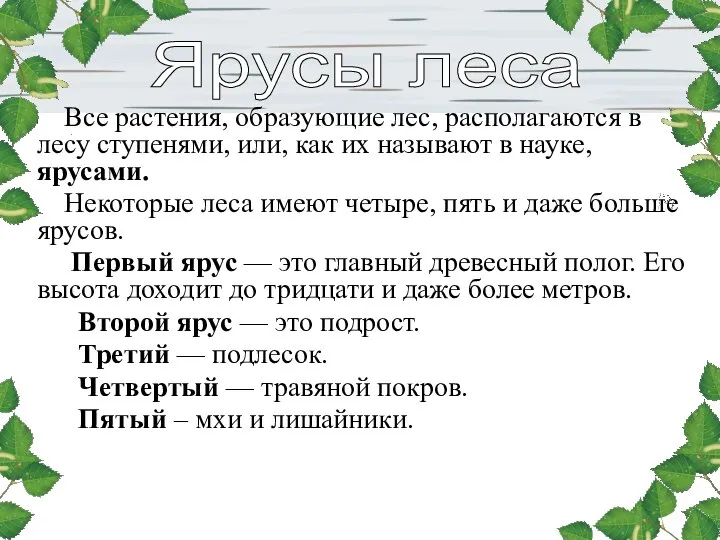 Ярусы леса

Все растения, образующие лес, располагаются в лесу ступенями, или, как их называют в науке, ярусами.

Некоторые леса имеют четыре, пять и даже больше ярусов.

Первый ярус — это главный древесный полог. Его высота доходит до тридцати и даже более метров.

Второй ярус — это подрост.

Третий — подлесок.

Четвертый — травяной покров.

Пятый – мхи и лишайники.